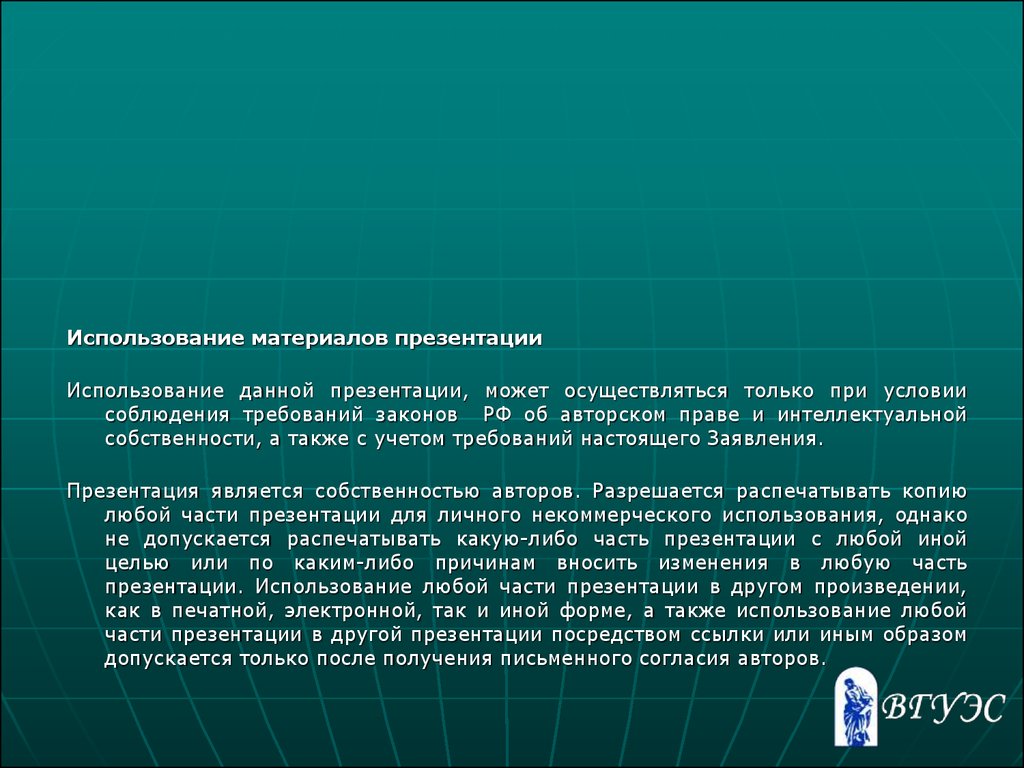 Использование материалов презентации

Использование данной презентации, может осуществляться только при условии соблюдения требований законов РФ об авторском праве и интеллектуальной собственности, а также с учетом требований настоящего Заявления.

Презентация является собственностью авторов. Разрешается распечатывать копию любой части презентации для личного некоммерческого использования, однако не допускается распечатывать какую-либо часть презентации с любой иной целью или по каким-либо причинам вносить изменения в любую часть презентации. Использование любой части презентации в другом произведении, как в печатной, электронной, так и иной форме, а также использование любой части презентации в другой презентации посредством ссылки или иным образом допускается только после получения письменного согласия авторов.

ВГУЭС